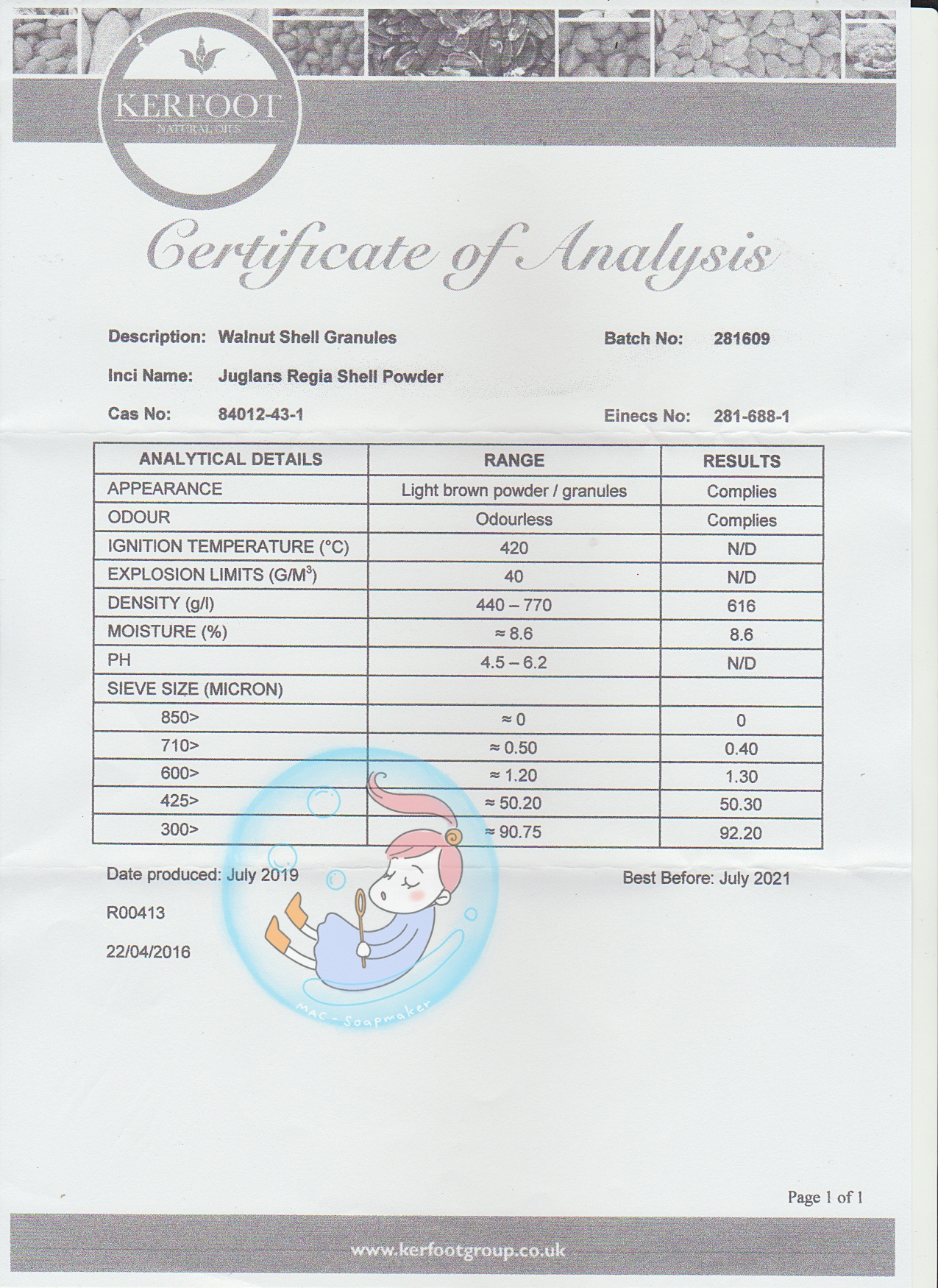 KERFOOT
NATURAL OILS

Certificate of Analysis

Description: Walnut Shell Granules

Batch No: 281609

Inci Name: Juglans Regia Shell Powder

Cas No: 84012-43-1

Einecs No: 281-688-1

| ANALYTICAL DETAILS | RANGE | RESULTS |
|---|---|---|
| APPEARANCE | Light brown powder / granules | Complies |
| ODOUR | Odourless | Complies |
| IGNITION TEMPERATURE (°C) | 420 | N/D |
| EXPLOSION LIMITS (G/M$^3$) | 40 | N/D |
| DENSITY (g/l) | 440 – 770 | 616 |
| MOISTURE (%) | ≈ 8.6 | 8.6 |
| PH | 4.5 – 6.2 | N/D |
| SIEVE SIZE (MICRON) | | |
| 850> | ≈ 0 | 0 |
| 710> | ≈ 0.50 | 0.40 |
| 600> | ≈ 1.20 | 1.30 |
| 425> | ≈ 50.20 | 50.30 |
| 300> | ≈ 90.75 | 92.20 |

Date produced: July 2019

Best Before: July 2021

R00413

22/04/2016

MAC - Soapmaker

Page 1 of 1

www.kerfootgroup.co.uk